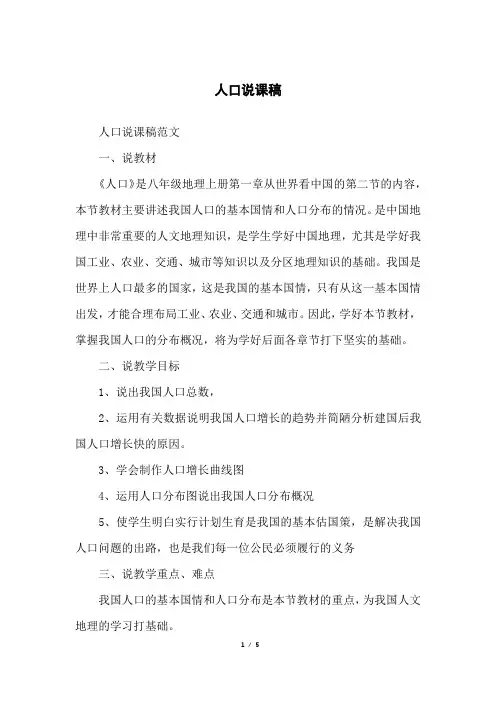 人口说课稿

人口说课稿范文

一、说教材

《人口》是八年级地理上册第一章从世界看中国的第二节的内容，本节教材主要讲述我国人口的基本国情和人口分布的情况。是中国地理中非常重要的人文地理知识，是学生学好中国地理，尤其是学好我国工业、农业、交通、城市等知识以及分区地理知识的基础。我国是世界上人口最多的国家，这是我国的基本国情，只有从这一基本国情出发，才能合理布局工业、农业、交通和城市。因此，学好本节教材，掌握我国人口的分布概况，将为学好后面各章节打下坚实的基础。

二、说教学目标

1、说出我国人口总数，

2、运用有关数据说明我国人口增长的趋势并简陋分析建国后我国人口增长快的原因。

3、学会制作人口增长曲线图

4、运用人口分布图说出我国人口分布概况

5、使学生明白实行计划生育是我国的基本估国策，是解决我国人口问题的出路，也是我们每一位公民必须履行的义务

三、说教学重点、难点

我国人口的基本国情和人口分布是本节教材的重点，为我国人文地理的学习打基础。

1 / 5